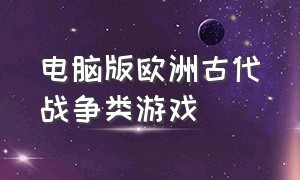 电脑版欧洲古代战争类游戏